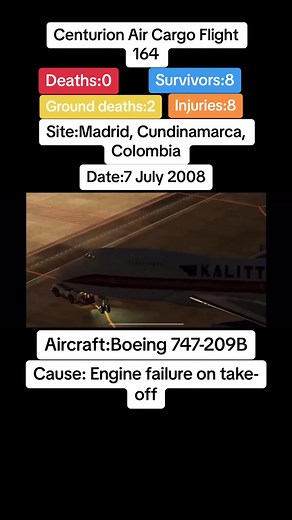 Centurion Air Cargo Flight 164

Deaths:0

Survivors:8

Ground deaths:2

Injuries:8

Site:Madrid, Cundinamarca, Colombia

Date:7 July 2008

KALITT

Aircraft:Boeing 747-209B

Cause: Engine failure on take-off